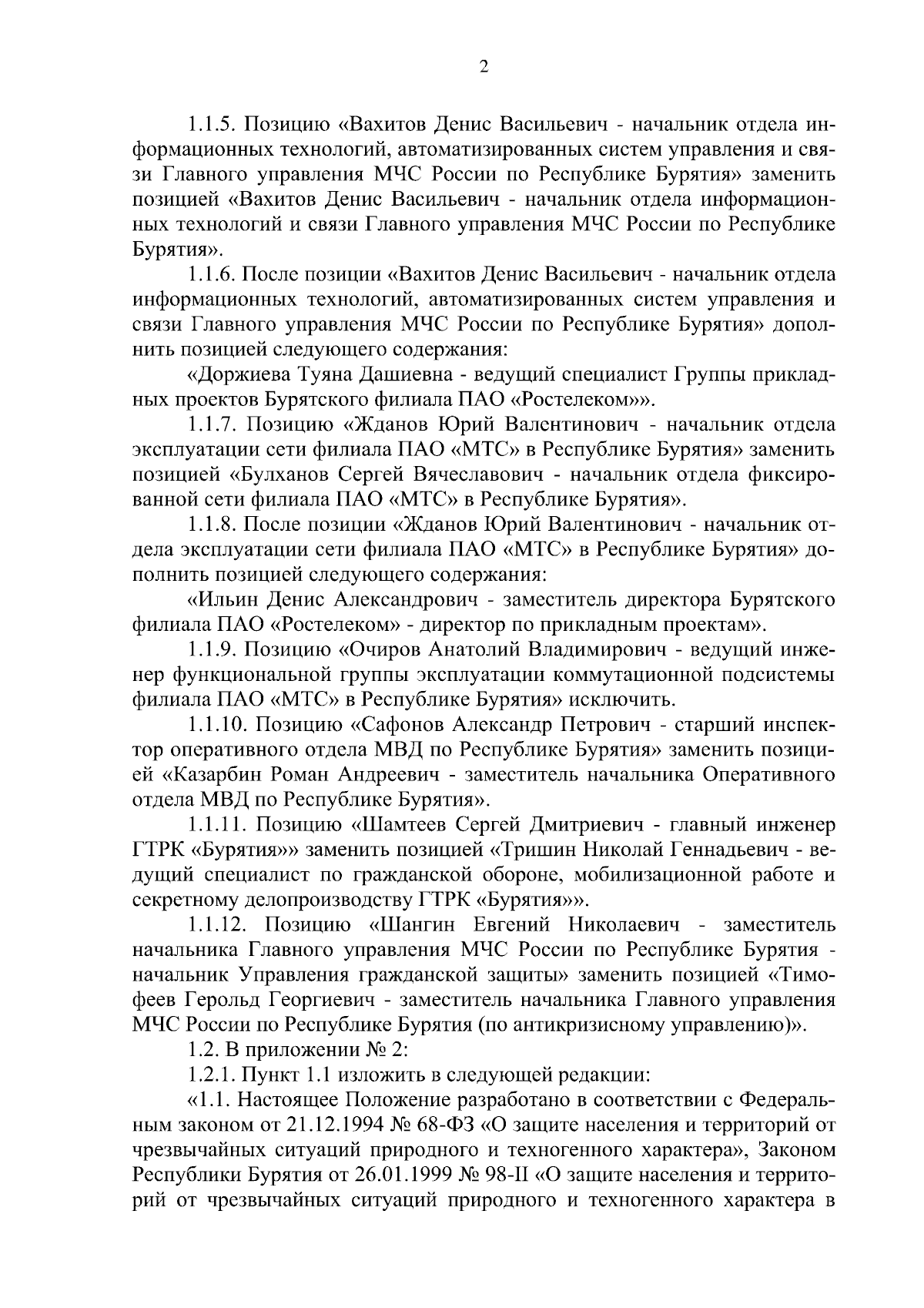 2

1.1.5. Позицию «Вахитов Денис Васильевич - начальник отдела информационных технологий, автоматизированных систем управления и связи Главного управления МЧС России по Республике Бурятия» заменить позицией «Вахитов Денис Васильевич - начальник отдела информационных технологий и связи Главного управления МЧС России по Республике Бурятия».

1.1.6. После позиции «Вахитов Денис Васильевич - начальник отдела информационных технологий, автоматизированных систем управления и связи Главного управления МЧС России по Республике Бурятия» дополнить позицией следующего содержания:

«Доржиева Туяна Дашиевна - ведущий специалист Группы прикладных проектов Бурятского филиала ПАО «Ростелеком»».

1.1.7. Позицию «Жданов Юрий Валентинович - начальник отдела эксплуатации сети филиала ПАО «МТС» в Республике Бурятия» заменить позицией «Булханов Сергей Вячеславович - начальник отдела фиксированной сети филиала ПАО «МТС» в Республике Бурятия».

1.1.8. После позиции «Жданов Юрий Валентинович - начальник отдела эксплуатации сети филиала ПАО «МТС» в Республике Бурятия» дополнить позицией следующего содержания:

«Ильин Денис Александрович - заместитель директора Бурятского филиала ПАО «Ростелеком» - директор по прикладным проектам».

1.1.9. Позицию «Очиров Анатолий Владимирович - ведущий инженер функциональной группы эксплуатации коммутационной подсистемы филиала ПАО «МТС» в Республике Бурятия» исключить.

1.1.10. Позицию «Сафонов Александр Петрович - старший инспектор оперативного отдела МВД по Республике Бурятия» заменить позицией «Казарбин Роман Андреевич - заместитель начальника Оперативного отдела МВД по Республике Бурятия».

1.1.11. Позицию «Шамтеев Сергей Дмитриевич - главный инженер ГТРК «Бурятия»» заменить позицией «Тришин Николай Геннадьевич - ведущий специалист по гражданской обороне, мобилизационной работе и секретному делопроизводству ГТРК «Бурятия»».

1.1.12. Позицию «Шангин Евгений Николаевич - заместитель начальника Главного управления МЧС России по Республике Бурятия - начальник Управления гражданской защиты» заменить позицией «Тимофеев Герольд Георгиевич - заместитель начальника Главного управления МЧС России по Республике Бурятия (по антикризисному управлению)».

1.2. В приложении № 2:

1.2.1. Пункт 1.1 изложить в следующей редакции:

«1.1. Настоящее Положение разработано в соответствии с Федеральным законом от 21.12.1994 № 68-ФЗ «О защите населения и территорий от чрезвычайных ситуаций природного и техногенного характера», Законом Республики Бурятия от 26.01.1999 № 98-II «О защите населения и территорий от чрезвычайных ситуаций природного и техногенного характера в